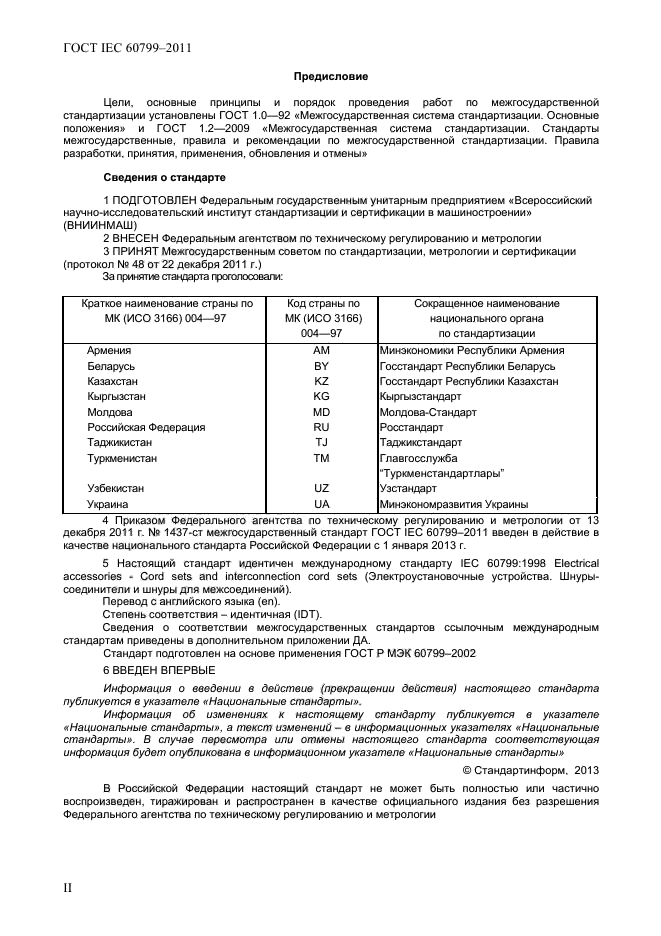 ГОСТ IEC 60799–2011

Предисловие

Цели, основные принципы и порядок проведения работ по межгосударственной стандартизации установлены ГОСТ 1.0—92 «Межгосударственная система стандартизации. Основные положения» и ГОСТ 1.2—2009 «Межгосударственная система стандартизации. Стандарты межгосударственные, правила и рекомендации по межгосударственной стандартизации. Правила разработки, принятия, применения, обновления и отмены»

Сведения о стандарте

1 ПОДГОТОВЛЕН Федеральным государственным унитарным предприятием «Всероссийский научно-исследовательский институт стандартизации и сертификации в машиностроении» (ВНИИНМАШ)

2 ВНЕСЕН Федеральным агентством по техническому регулированию и метрологии

3 ПРИНЯТ Межгосударственным советом по стандартизации, метрологии и сертификации (протокол № 48 от 22 декабря 2011 г.)

За принятие стандарта проголосовали:

| Краткое наименование страны по МК (ИСО 3166) 004—97 | Код страны по МК (ИСО 3166) 004—97 | Сокращенное наименование национального органа по стандартизации |
|---|---|---|
| Армения | AM | Минэкономики Республики Армения |
| Беларусь | BY | Госстандарт Республики Беларусь |
| Казахстан | KZ | Госстандарт Республики Казахстан |
| Кыргызстан | KG | Кыргызстандарт |
| Молдова | MD | Молдова-Стандарт |
| Российская Федерация | RU | Росстандарт |
| Таджикистан | TJ | Таджикстандарт |
| Туркменистан | TM | Главгосслужба “Туркменстандартлары” |
| Узбекистан | UZ | Узстандарт |
| Украина | UA | Минэкономразвития Украины |

4 Приказом Федерального агентства по техническому регулированию и метрологии от 13 декабря 2011 г. № 1437-ст межгосударственный стандарт ГОСТ IEC 60799–2011 введен в действие в качестве национального стандарта Российской Федерации с 1 января 2013 г.

5 Настоящий стандарт идентичен международному стандарту IEC 60799:1998 Electrical accessories - Cord sets and interconnection cord sets (Электроустановочные устройства. Шнуры-соединители и шнуры для межсоединений).

Перевод с английского языка (en).

Степень соответствия – идентичная (IDT).

Сведения о соответствии межгосударственных стандартов ссылочным международным стандартам приведены в дополнительном приложении ДА.

Стандарт подготовлен на основе применения ГОСТ Р МЭК 60799–2002

6 ВВЕДЕН ВПЕРВЫЕ

Информация о введении в действие (прекращении действия) настоящего стандарта публикуется в указателе «Национальные стандарты».

Информация об изменениях к настоящему стандарту публикуется в указателе «Национальные стандарты», а текст изменений – в информационных указателях «Национальные стандарты». В случае пересмотра или отмены настоящего стандарта соответствующая информация будет опубликована в информационном указателе «Национальные стандарты»

© Стандартинформ, 2013

В Российской Федерации настоящий стандарт не может быть полностью или частично воспроизведен, тиражирован и распространен в качестве официального издания без разрешения Федерального агентства по техническому регулированию и метрологии

II